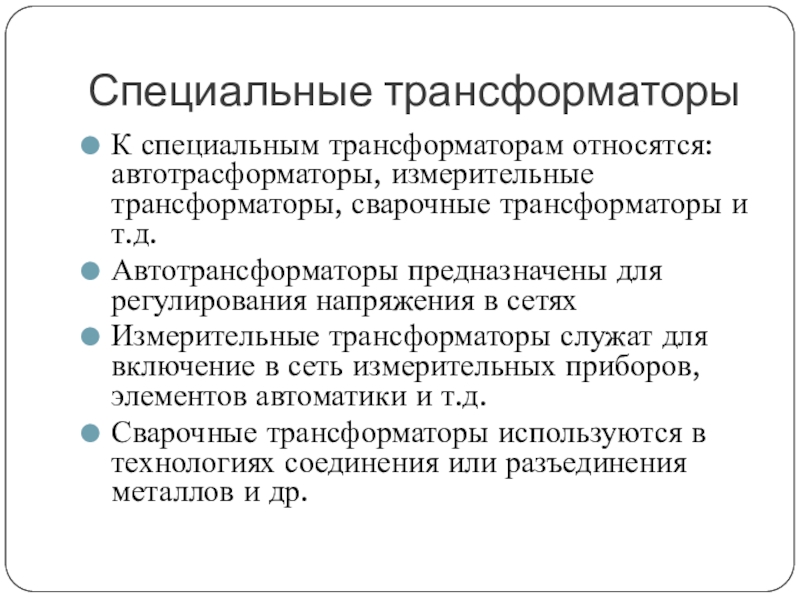 Специальные трансформаторы

К специальным трансформаторам относятся: автотрасформаторы, измерительные трансформаторы, сварочные трансформаторы и т.д.

Автотрансформаторы предназначены для регулирования напряжения в сетях

Измерительные трансформаторы служат для включение в сеть измерительных приборов, элементов автоматики и т.д.

Сварочные трансформаторы используются в технологиях соединения или разъединения металлов и др.